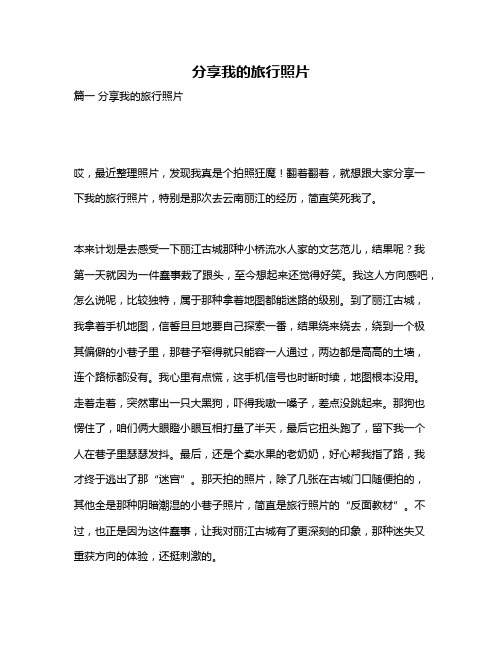 分享我的旅行照片

篇一 分享我的旅行照片

哎，最近整理照片，发现我真是个拍照狂魔！翻着翻着，就想跟大家分享一下我的旅行照片，特别是那次去云南丽江的经历，简直笑死我了。

本来计划是去感受一下丽江古城那种小桥流水人家的文艺范儿，结果呢？我第一天就因为一件蠢事栽了跟头，至今想起来还觉得好笑。我这人方向感吧，怎么说呢，比较独特，属于那种拿着地图都能迷路的级别。到了丽江古城，我拿着手机地图，信誓旦旦地要自己探索一番，结果绕来绕去，绕到一个极其偏僻的小巷子里，那巷子窄得就只能容一人通过，两边都是高高的土墙，连个路标都没有。我心里有点慌，这手机信号也时断时续，地图根本没用。走着走着，突然窜出一只大黑狗，吓得我嗷一嗓子，差点没跳起来。那狗也愣住了，咱们俩大眼瞪小眼互相打量了半天，最后它扭头跑了，留下我一个人在巷子里瑟瑟发抖。最后，还是个卖水果的老奶奶，好心帮我指了路，我才终于逃出了那“迷宫”。那天拍的照片，除了几张在古城门口随便拍的，其他全是那种阴暗潮湿的小巷子照片，简直是旅行照片的“反面教材”。不过，也正是因为这件蠢事，让我对丽江古城有了更深刻的印象，那种迷失又重获方向的体验，还挺刺激的。